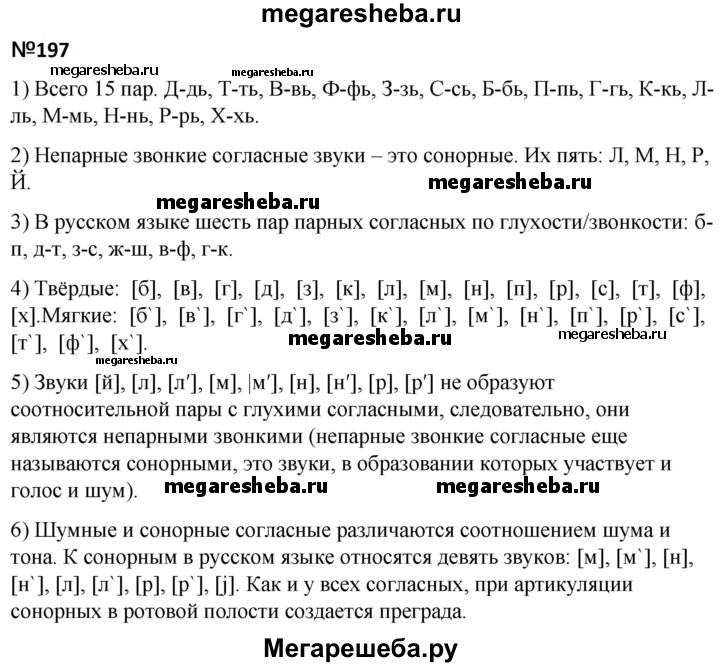 megaresheba.ru

№197

megaresheba.ru megaresheba.ru

1) Всего 15 пар. Д-дь, Т-ть, В-вь, Ф-фь, З-зь, С-сь, Б-бь, П-пь, Г-гь, К-кь, Л-ль, М-мь, Н-нь, Р-рь, Х-хь.

2) Непарные звонкие согласные звуки – это сонорные. Их пять: Л, М, Н, Р, Й. megaresheba.ru

megaresheba.ru

3) В русском языке шесть пар парных согласных по глухости/звонкости: б-п, д-т, з-с, ж-ш, в-ф, г-к.

4) Твёрдые: [б], [в], [г], [д], [з], [к], [л], [м], [н], [п], [р], [с], [т], [ф], [х].Мягкие: [б`], [в`], [г`], [д`], [з`], [к`], [л`], [м`], [н`], [п`], [р`], [с`], [т`], [ф`], [х`]. megaresheba.ru megaresheba.ru

megaresheba.ru

5) Звуки [й], [л], [л′], [м], |м′], [н], [н′], [р], [р′] не образуют соотносительной пары с глухими согласными, следовательно, они являются непарными звонкими (непарные звонкие согласные еще называются сонорными, это звуки, в образовании которых участвует и голос и шум). megaresheba.ru megaresheba.ru

6) Шумные и сонорные согласные различаются соотношением шума и тона. К сонорным в русском языке относятся девять звуков: [м], [м`], [н], [н`], [л], [л`], [р], [р`], [j]. Как и у всех согласных, при артикуляции сонорных в ротовой полости создается преграда.

Мегарешеба.ру